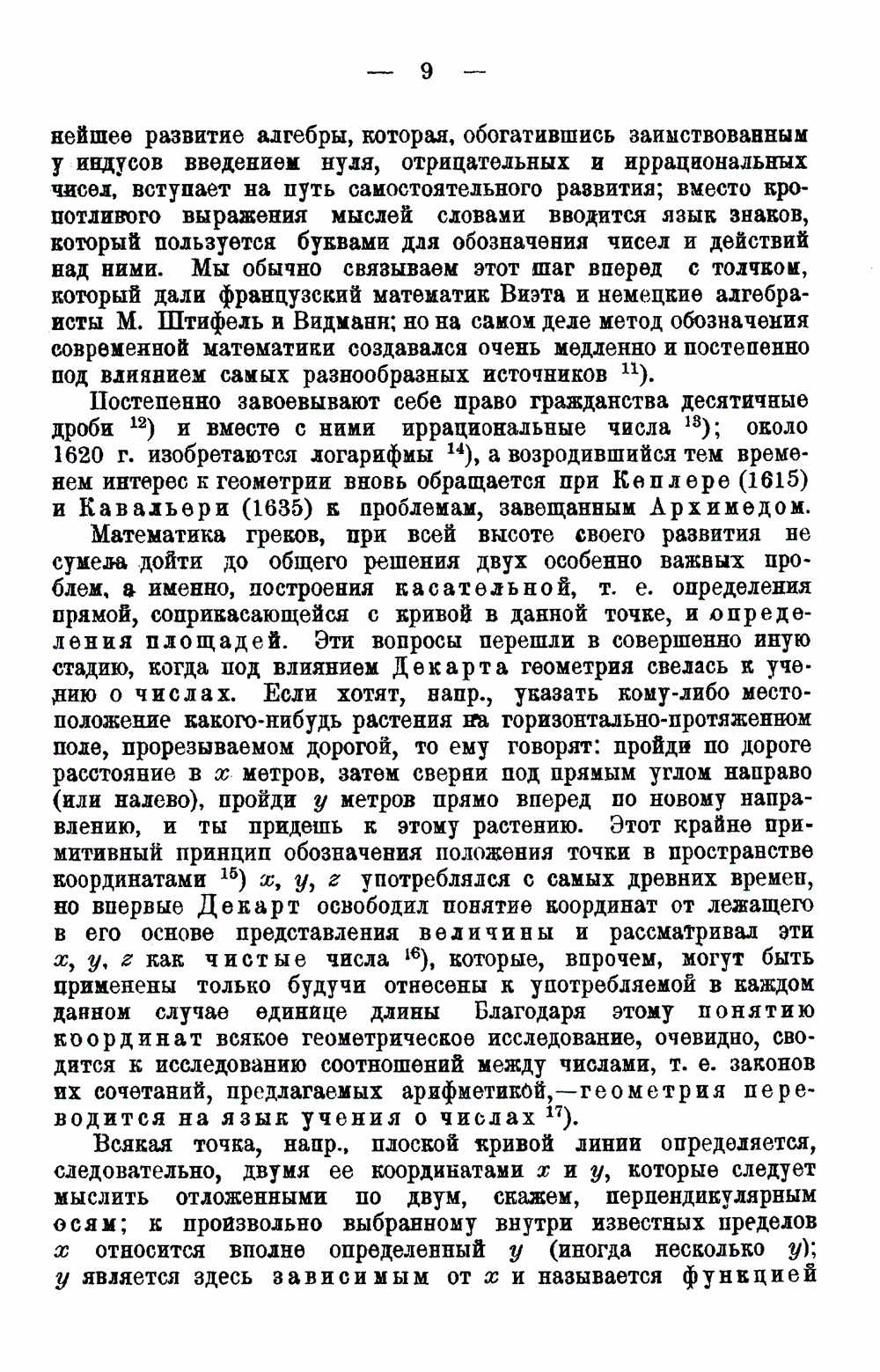 — 9 —

нейшее развитие алгебры, которая, обогатившись заимствованным у индусов введением нуля, отрицательных и иррациональных чисел, вступает на путь самостоятельного развития; вместо кропотливого выражения мыслей словами вводится язык знаков, который пользуется буквами для обозначения чисел и действий над ними. Мы обычно связываем этот шаг вперед с толчком, который дали французский математик Виэта и немецкие алгебраисты М. Штифель и Видманн; но на самом деле метод обозначения современной математики создавался очень медленно и постепенно под влиянием самых разнообразных источников $^{11}$).

Постепенно завоевывают себе право гражданства десятичные дроби $^{12}$) и вместе с ними иррациональные числа $^{13}$); около 1620 г. изобретаются логарифмы $^{14}$), а возродившийся тем временем интерес к геометрии вновь обращается при Кеплере (1615) и Кавальери (1635) к проблемам, завещанным Архимедом.

Математика греков, при всей высоте своего развития не сумела дойти до общего решения двух особенно важных проблем, а именно, построения касательной, т. е. определения прямой, соприкасающейся с кривой в данной точке, и определения площадей. Эти вопросы перешли в совершенно иную стадию, когда под влиянием Декарта геометрия свелась к учению о числах. Если хотят, напр., указать кому-либо местоположение какого-нибудь растения на горизонтально-протяженном поле, прорезываемом дорогой, то ему говорят: пройди по дороге расстояние в $x$ метров, затем сверни под прямым углом направо (или налево), пройди $y$ метров прямо вперед по новому направлению, и ты придешь к этому растению. Этот крайне примитивный принцип обозначения положения точки в пространстве координатами $^{15}$) $x$, $y$, $z$ употреблялся с самых древних времен, но впервые Декарт освободил понятие координат от лежащего в его основе представления величины и рассматривал эти $x$, $y$, $z$ как чистые числа $^{16}$), которые, впрочем, могут быть применены только будучи отнесены к употребляемой в каждом данном случае единице длины Благодаря этому понятию координат всякое геометрическое исследование, очевидно, сводится к исследованию соотношений между числами, т. е. законов их сочетаний, предлагаемых арифметикой,—геометрия переводится на язык учения о числах $^{17}$).

Всякая точка, напр., плоской кривой линии определяется, следовательно, двумя ее координатами $x$ и $y$, которые следует мыслить отложенными по двум, скажем, перпендикулярным осям; к произвольно выбранному внутри известных пределов $x$ относится вполне определенный $y$ (иногда несколько $y$); $y$ является здесь зависимым от $x$ и называется функцией